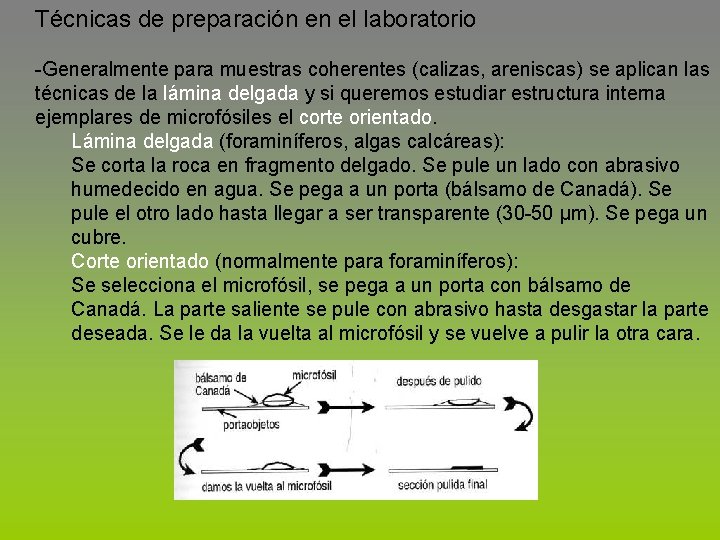 Técnicas de preparación en el laboratorio

-Generalmente para muestras coherentes (calizas, areniscas) se aplican las técnicas de la lámina delgada y si queremos estudiar estructura interna ejemplares de microfósiles el corte orientado.

Lámina delgada (foraminíferos, algas calcáreas):
Se corta la roca en fragmento delgado. Se pule un lado con abrasivo humedecido en agua. Se pega a un porta (bálsamo de Canadá). Se pule el otro lado hasta llegar a ser transparente (30-50 µm). Se pega un cubre.

Corte orientado (normalmente para foraminíferos):
Se selecciona el microfósil, se pega a un porta con bálsamo de Canadá. La parte saliente se pule con abrasivo hasta desgastar la parte deseada. Se le da la vuelta al microfósil y se vuelve a pulir la otra cara.

bálsamo de Canadá
microfósil
portaobjetos
después de pulido
damos la vuelta al microfósil
sección pulida final